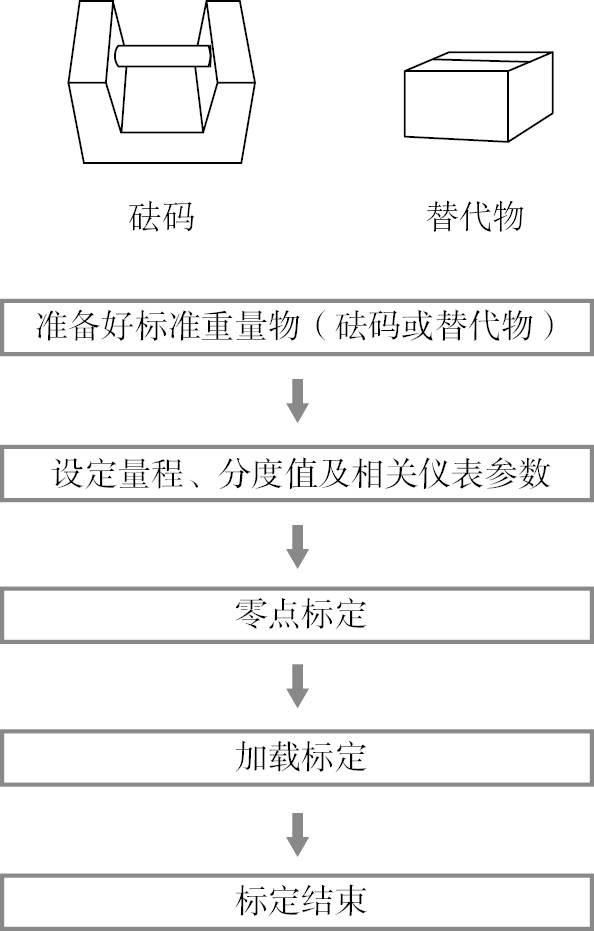 砝码

替代物

准备好标准重量物（砝码或替代物）

设定量程、分度值及相关仪表参数

零点标定

加载标定

标定结束